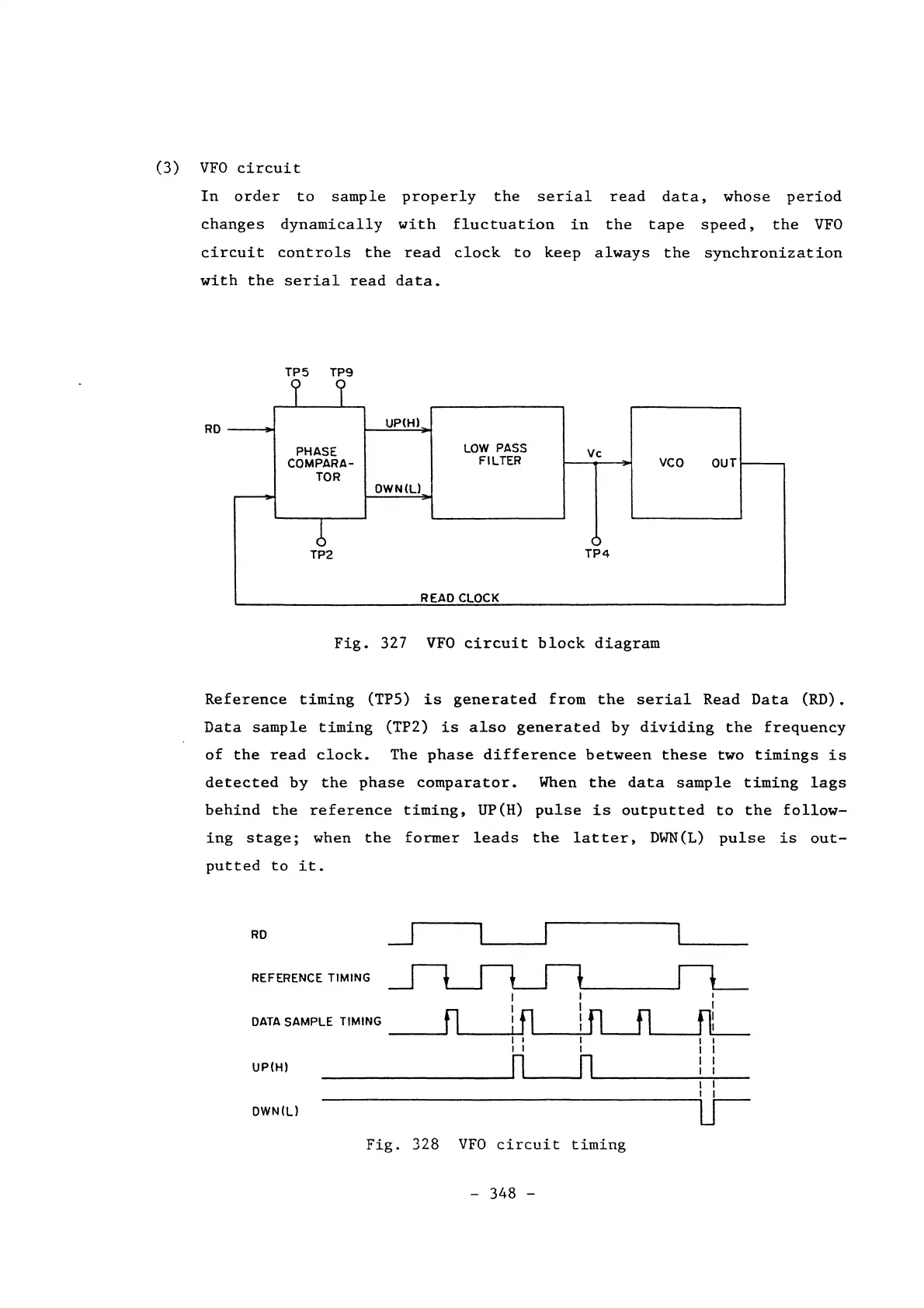 (3) VFO circuit

In order to sample properly the serial read data, whose period changes dynamically with fluctuation in the tape speed, the VFO circuit controls the read clock to keep always the synchronization with the serial read data.

TP5 TP9

RD

PHASE COMPARATOR

UP(H)

DWN(L)

LOW PASS FILTER

Vc

VCO OUT

TP2

TP4

READ CLOCK

Fig. 327 VFO circuit block diagram

Reference timing (TP5) is generated from the serial Read Data (RD). Data sample timing (TP2) is also generated by dividing the frequency of the read clock. The phase difference between these two timings is detected by the phase comparator. When the data sample timing lags behind the reference timing, UP(H) pulse is outputted to the following stage; when the former leads the latter, DWN(L) pulse is outputted to it.

RD

REFERENCE TIMING

DATA SAMPLE TIMING

UP(H)

DWN(L)

Fig. 328 VFO circuit timing

- 348 -